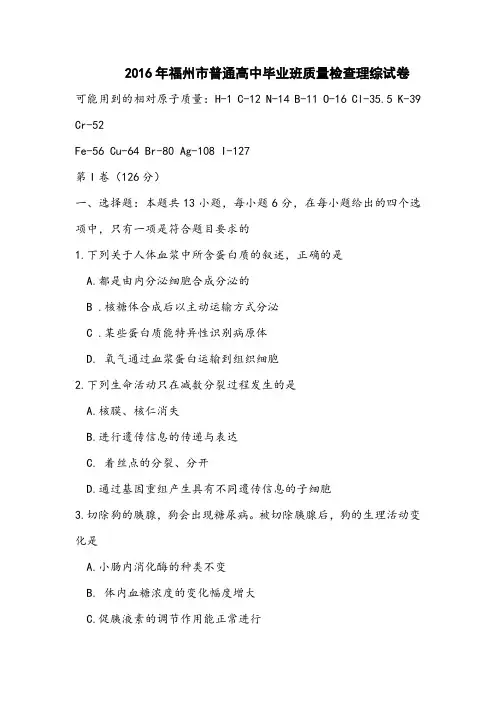 2016年福州市普通高中毕业班质量检查理综试卷

可能用到的相对原子质量：H-1 C-12 N-14 B-11 O-16 Cl-35.5 K-39 Cr-52

Fe-56 Cu-64 Br-80 Ag-108 I-127

第Ⅰ卷（126分）

一、选择题：本题共13小题，每小题6分，在每小题给出的四个选项中，只有一项是符合题目要求的

1.下列关于人体血浆中所含蛋白质的叙述，正确的是

A.都是由内分泌细胞合成分泌的

B．核糖体合成后以主动运输方式分泌

C．某些蛋白质能特异性识别病原体

D. 氧气通过血浆蛋白运输到组织细胞

2.下列生命活动只在减数分裂过程发生的是

A.核膜、核仁消失

B.进行遗传信息的传递与表达

C. 着丝点的分裂、分开

D.通过基因重组产生具有不同遗传信息的子细胞

3.切除狗的胰腺，狗会出现糖尿病。被切除胰腺后，狗的生理活动变化是

A.小肠内消化酶的种类不变

B. 体内血糖浓度的变化幅度增大

C.促胰液素的调节作用能正常进行